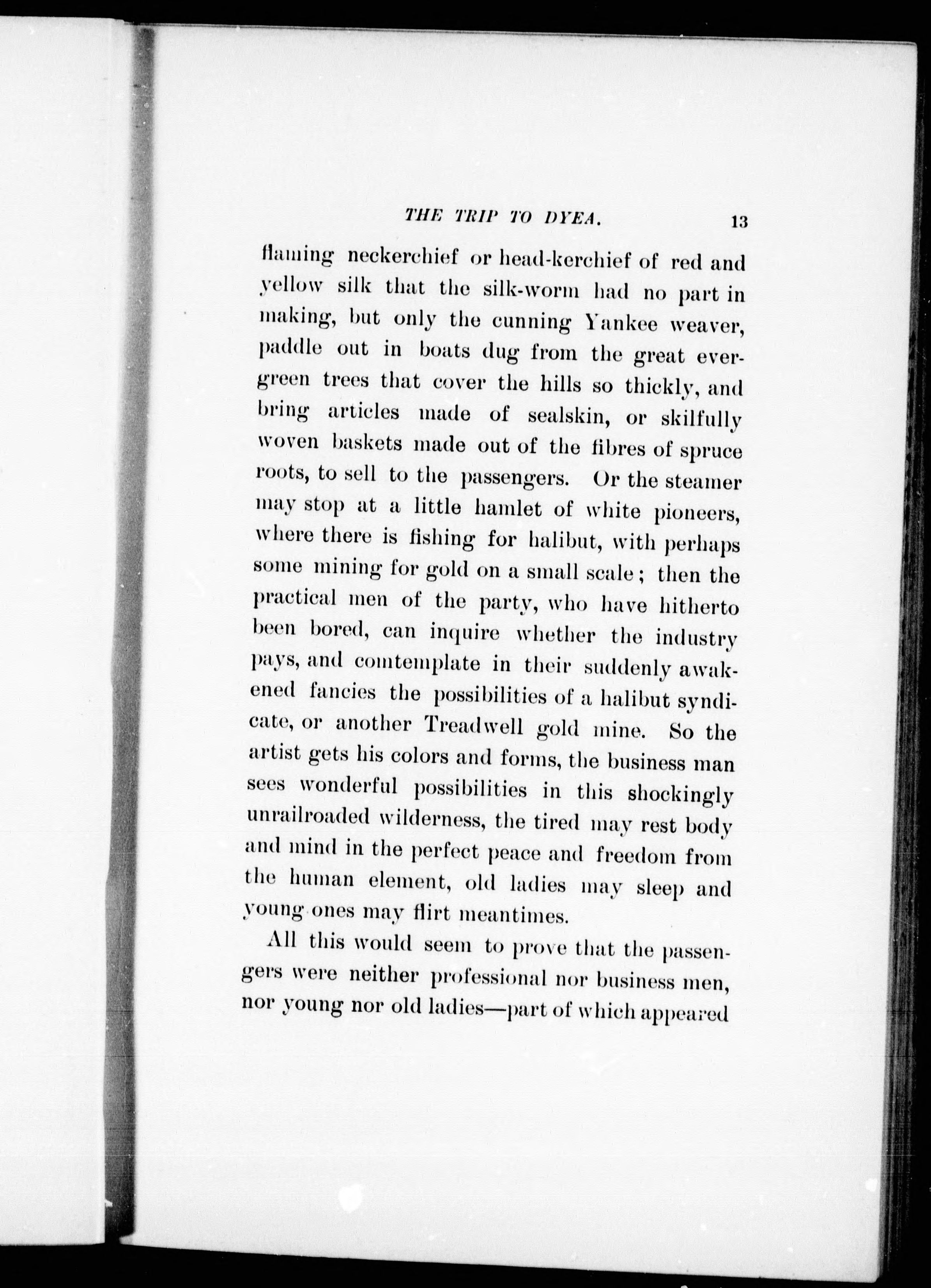 THE TRIP TO DYEA. 13

flaming neckerchief or head-kerchief of red and yellow silk that the silk-worm had no part in making, but only the cunning Yankee weaver, paddle out in boats dug from the great evergreen trees that cover the hills so thickly, and bring articles made of sealskin, or skilfully woven baskets made out of the fibres of spruce roots, to sell to the passengers. Or the steamer may stop at a little hamlet of white pioneers, where there is fishing for halibut, with perhaps some mining for gold on a small scale; then the practical men of the party, who have hitherto been bored, can inquire whether the industry pays, and contemplate in their suddenly awakened fancies the possibilities of a halibut syndicate, or another Treadwell gold mine. So the artist gets his colors and forms, the business man sees wonderful possibilities in this shockingly unrailroaded wilderness, the tired may rest body and mind in the perfect peace and freedom from the human element, old ladies may sleep and young ones may flirt meantimes.

All this would seem to prove that the passengers were neither professional nor business men, nor young nor old ladies—part of which appeared